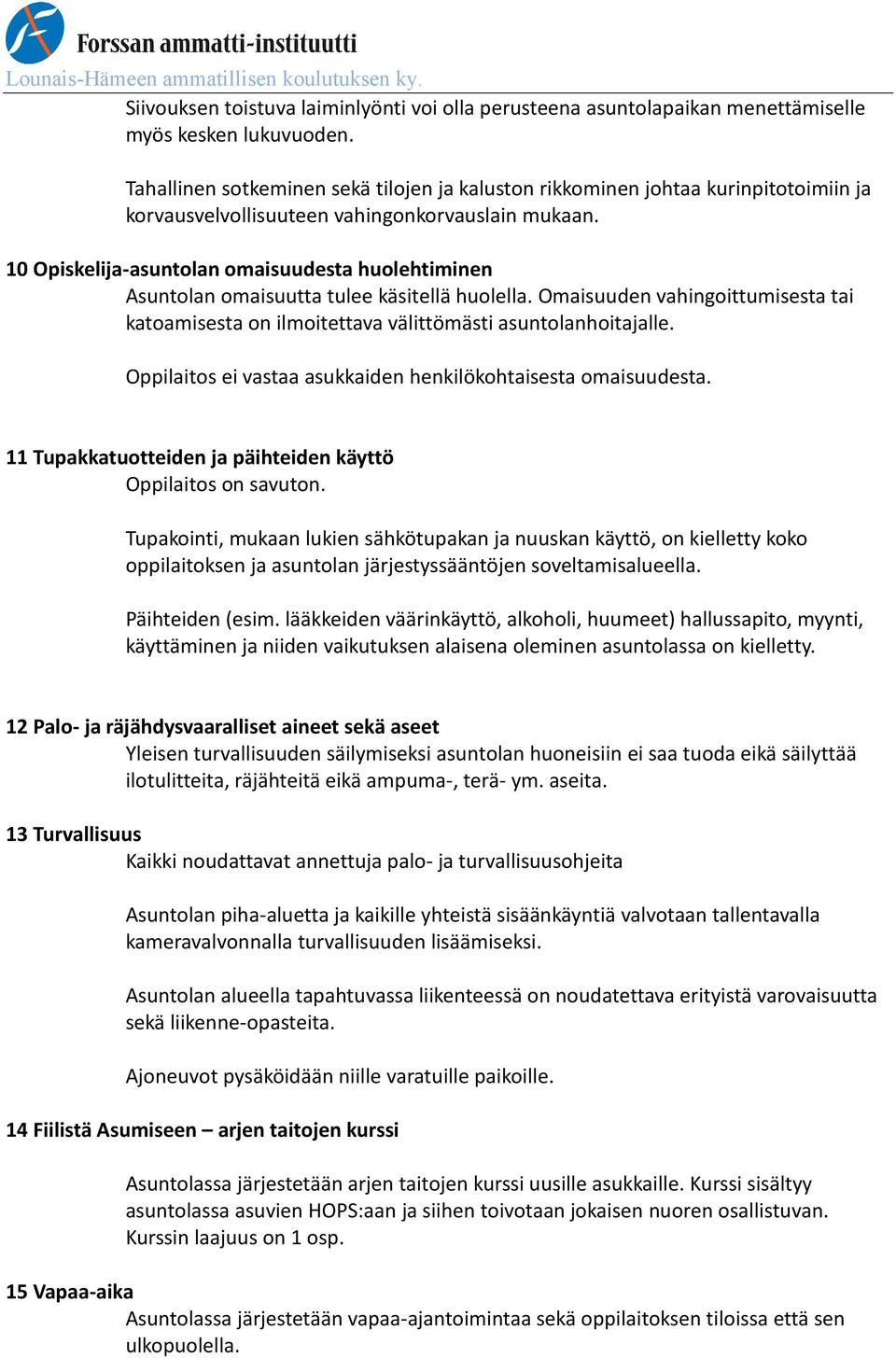 Forssan ammatti-instituutti
Lounais-Hämeen ammatillisen koulutuksen ky.

Siivouksen toistuva laiminlyönti voi olla perusteena asuntolapaikan menettämiselle myös kesken lukuvuoden.

Tahallinen sotkeminen sekä tilojen ja kaluston rikkominen johtaa kurinpitotoimiin ja korvausvelvollisuuteen vahingonkorvauslain mukaan.

10 Opiskelija-asuntolan omaisuudesta huolehtiminen
Asuntolan omaisuutta tulee käsitellä huolella. Omaisuuden vahingoittumisesta tai katoamisesta on ilmoitettava välittömästi asuntolanhoitajalle.

Oppilaitos ei vastaa asukkaiden henkilökohtaisesta omaisuudesta.

11 Tupakkatuotteiden ja päihteiden käyttö
Oppilaitos on savuton.

Tupakointi, mukaan lukien sähkötupakan ja nuuskan käyttö, on kielletty koko oppilaitoksen ja asuntolan järjestyssääntöjen soveltamisalueella.

Päihteiden (esim. lääkkeiden väärinkäyttö, alkoholi, huumeet) hallussapito, myynti, käyttäminen ja niiden vaikutuksen alaisena oleminen asuntolassa on kielletty.

12 Palo- ja räjähdysvaaralliset aineet sekä aseet
Yleisen turvallisuuden säilymiseksi asuntolan huoneisiin ei saa tuoda eikä säilyttää ilotulitteita, räjähteitä eikä ampuma-, terä- ym. aseita.

13 Turvallisuus
Kaikki noudattavat annettuja palo- ja turvallisuusohjeita

Asuntolan piha-aluetta ja kaikille yhteistä sisäänkäyntiä valvotaan tallentavalla kameravalvonnalla turvallisuuden lisäämiseksi.

Asuntolan alueella tapahtuvassa liikenteessä on noudatettava erityistä varovaisuutta sekä liikenne-opasteita.

Ajoneuvot pysäköidään niille varatuille paikoille.

14 Fiilistä Asumiseen – arjen taitojen kurssi

Asuntolassa järjestetään arjen taitojen kurssi uusille asukkaille. Kurssi sisältyy asuntolassa asuvien HOPS:aan ja siihen toivotaan jokaisen nuoren osallistuvan. Kurssin laajuus on 1 osp.

15 Vapaa-aika
Asuntolassa järjestetään vapaa-ajantoimintaa sekä oppilaitoksen tiloissa että sen ulkopuolella.